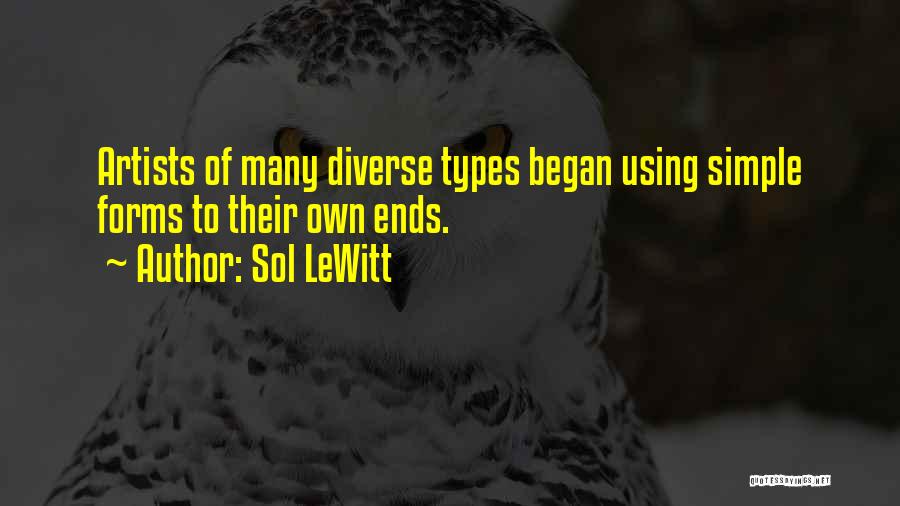 Artists of many diverse types began using simple forms to their own ends.

~ Author: Sol LeWitt

QUOTESSAYINGS.NET